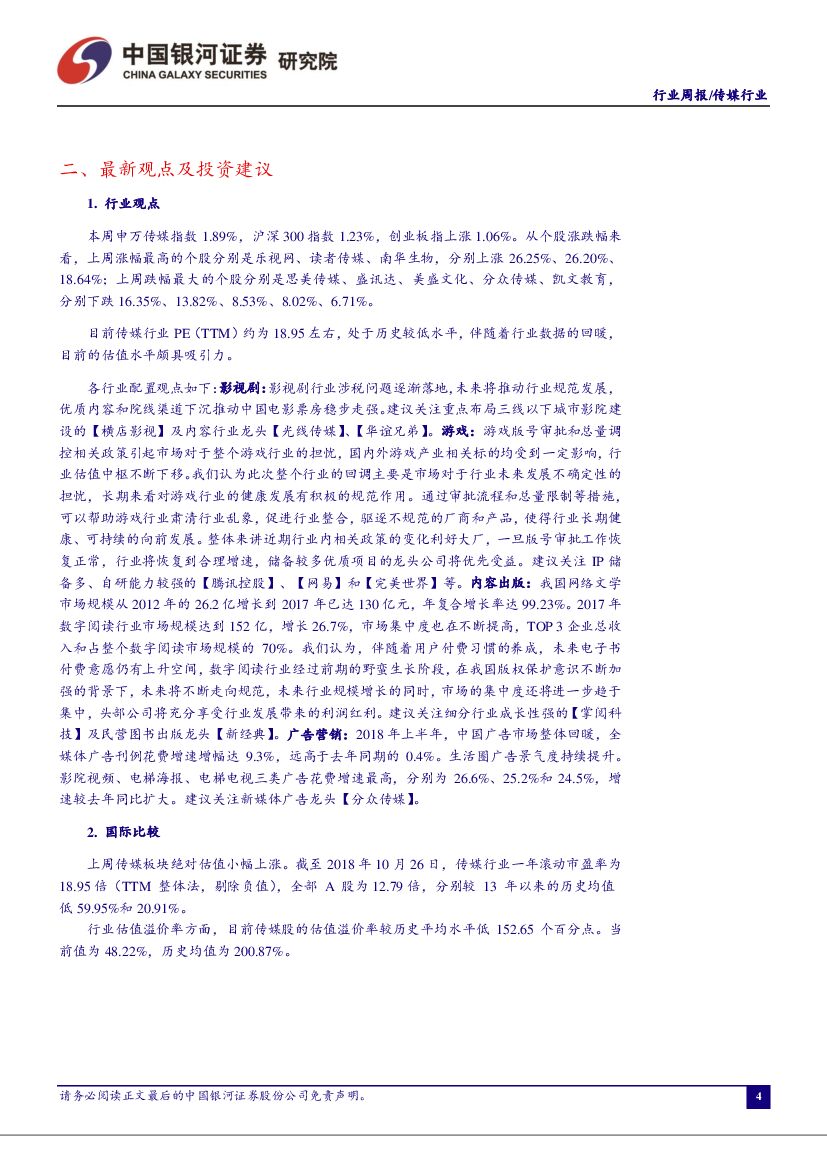 中国银河证券 研究院
CHINA GALAXY SECURITIES

行业周报/传媒行业

二、最新观点及投资建议

1. 行业观点

本周申万传媒指数 1.89%，沪深 300 指数 1.23%，创业板指上涨 1.06%。从个股涨跌幅来看，上周涨幅最高的个股分别是乐视网、读者传媒、南华生物，分别上涨 26.25%、26.20%、18.64%；上周跌幅最大的个股分别是思美传媒、盛讯达、美盛文化、分众传媒、凯文教育，分别下跌 16.35%、13.82%、8.53%、8.02%、6.71%。

目前传媒行业 PE（TTM）约为 18.95 左右，处于历史较低水平，伴随着行业数据的回暖，目前的估值水平颇具吸引力。

各行业配置观点如下：影视剧：影视剧行业涉税问题逐渐落地，未来将推动行业规范发展，优质内容和院线渠道下沉推动中国电影票房稳步走强。建议关注重点布局三线以下城市影院建设的【横店影视】及内容行业龙头【光线传媒】、【华谊兄弟】。游戏：游戏版号审批和总量调控相关政策引起市场对于整个游戏行业的担忧，国内外游戏产业相关标的均受到一定影响，行业估值中枢不断下移。我们认为此次整个行业的回调主要是市场对于行业未来发展不确定性的担忧，长期来看对游戏行业的健康发展有积极的规范作用。通过审批流程和总量限制等措施，可以帮助游戏行业肃清行业乱象，促进行业整合，驱逐不规范的厂商和产品，使得行业长期健康、可持续的向前发展。整体来讲近期行业内相关政策的变化利好大厂，一旦版号审批工作恢复正常，行业将恢复到合理增速，储备较多优质项目的龙头公司将优先受益。建议关注 IP 储备多、自研能力较强的【腾讯控股】、【网易】和【完美世界】等。内容出版：我国网络文学市场规模从 2012 年的 26.2 亿增长到 2017 年已达 130 亿元，年复合增长率达 99.23%。2017 年数字阅读行业市场规模达到 152 亿，增长 26.7%，市场集中度也在不断提高，TOP 3 企业总收入和占整个数字阅读市场规模的 70%。我们认为，伴随着用户付费习惯的养成，未来电子书付费意愿仍有上升空间，数字阅读行业经过前期的野蛮生长阶段，在我国版权保护意识不断加强的背景下，未来将不断走向规范，未来行业规模增长的同时，市场的集中度还将进一步趋于集中，头部公司将充分享受行业发展带来的利润红利。建议关注细分行业成长性强的【掌阅科技】及民营图书出版龙头【新经典】。广告营销：2018 年上半年，中国广告市场整体回暖，全媒体广告刊例花费增速增幅达 9.3%，远高于去年同期的 0.4%。生活圈广告景气度持续提升。影院视频、电梯海报、电梯电视三类广告花费增速最高，分别为 26.6%、25.2%和 24.5%，增速较去年同比扩大。建议关注新媒体广告龙头【分众传媒】。

2. 国际比较

上周传媒板块绝对估值小幅上涨。截至 2018 年 10 月 26 日，传媒行业一年滚动市盈率为 18.95 倍（TTM 整体法，剔除负值），全部 A 股为 12.79 倍，分别较 13 年以来的历史均值低 59.95%和 20.91%。

行业估值溢价率方面，目前传媒股的估值溢价率较历史平均水平低 152.65 个百分点。当前值为 48.22%，历史均值为 200.87%。

请务必阅读正文最后的中国银河证券股份公司免责声明。

4